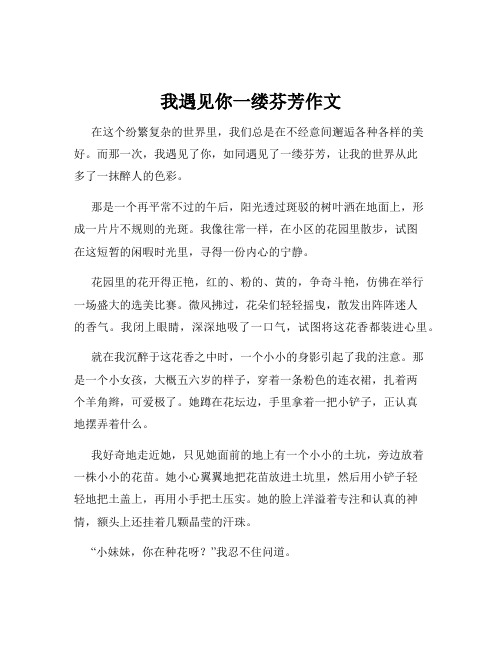 我遇见你一缕芬芳作文

在这个纷繁复杂的世界里，我们总是在不经意间邂逅各种各样的美好。而那一次，我遇见了你，如同遇见了一缕芬芳，让我的世界从此多了一抹醉人的色彩。

那是一个再平常不过的午后，阳光透过斑驳的树叶洒在地面上，形成一片片不规则的光斑。我像往常一样，在小区的花园里散步，试图在这短暂的闲暇时光里，寻得一份内心的宁静。

花园里的花开得正艳，红的、粉的、黄的，争奇斗艳，仿佛在举行一场盛大的选美比赛。微风拂过，花朵们轻轻摇曳，散发出阵阵迷人的香气。我闭上眼睛，深深地吸了一口气，试图将这花香都装进心里。

就在我沉醉于这花香之中时，一个小小的身影引起了我的注意。那是一个小女孩，大概五六岁的样子，穿着一条粉色的连衣裙，扎着两个羊角辫，可爱极了。她蹲在花坛边，手里拿着一把小铲子，正认真地摆弄着什么。

我好奇地走近她，只见她面前的地上有一个小小的土坑，旁边放着一株小小的花苗。她小心翼翼地把花苗放进土坑里，然后用小铲子轻轻地把土盖上，再用小手把土压实。她的脸上洋溢着专注和认真的神情，额头上还挂着几颗晶莹的汗珠。

“小妹妹，你在种花呀？”我忍不住问道。